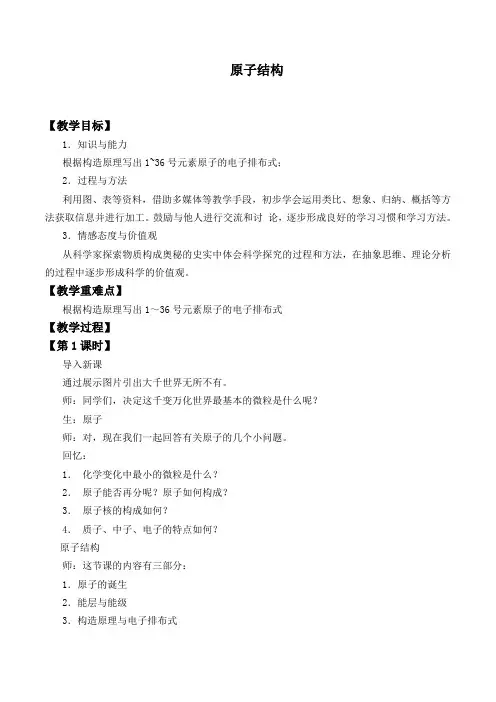 原子结构

【教学目标】

1．知识与能力

根据构造原理写出 1~36 号元素原子的电子排布式：

2．过程与方法

利用图、表等资料，借助多媒体等教学手段，初步学会运用类比、想象、归纳、概括等方法获取信息并进行加工。鼓励与他人进行交流和讨 论，逐步形成良好的学习习惯和学习方法。

3．情感态度与价值观

从科学家探索物质构成奥秘的史实中体会科学探究的过程和方法，在抽象思维、理论分析的过程中逐步形成科学的价值观。

【教学重难点】

根据构造原理写出 1～36 号元素原子的电子排布式

【教学过程】

【第 1 课时】

导入新课

通过展示图片引出大千世界无所不有。

师：同学们，决定这千变万化世界最基本的微粒是什么呢？

生：原子

师：对，现在我们一起回答有关原子的几个小问题。

回忆：

1． 化学变化中最小的微粒是什么？

2． 原子能否再分呢？原子如何构成？

3． 原子核的构成如何？

4． 质子、中子、电子的特点如何？

原子结构

师：这节课的内容有三部分：

1．原子的诞生

2．能层与能级

3．构造原理与电子排布式